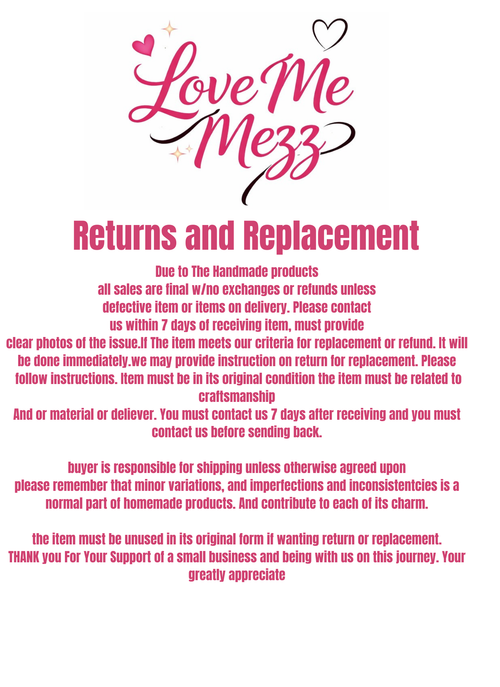 Love Me Mezz

Returns and Replacement

Due to The Handmade products all sales are final w/no exchanges or refunds unless defective item or items on delivery. Please contact us within 7 days of receiving item, must provide clear photos of the issue.If The item meets our criteria for replacement or refund. It will be done immediately.we may provide instruction on return for replacement. Please follow instructions. Item must be in its original condition the item must be related to craftsmanship

And or material or deliever. You must contact us 7 days after receiving and you must contact us before sending back.

buyer is responsible for shipping unless otherwise agreed upon
please remember that minor variations, and imperfections and inconsistentcies is a normal part of homemade products. And contribute to each of its charm.

the item must be unused in its original form if wanting return or replacement.
THANK you For Your Support of a small business and being with us on this journey. Your greatly appreciate